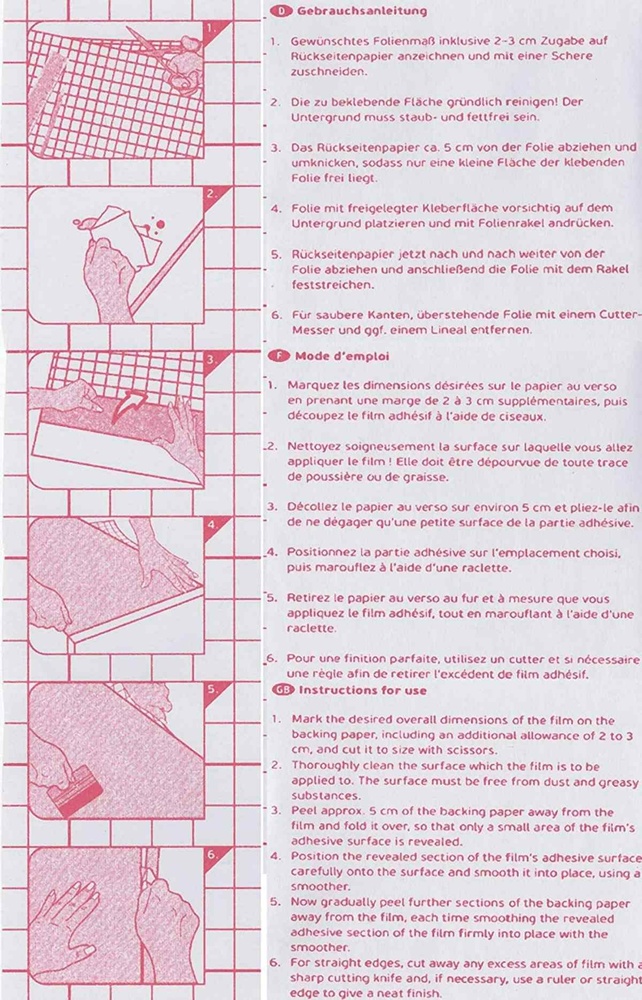 1.

2.

3.

4.

5.

6.

D Gebrauchsanleitung

1. Gewünschtes Folienmaß inklusive 2-3 cm Zugabe auf Rückseitenpapier anzeichnen und mit einer Schere zuschneiden.

2. Die zu beklebende Fläche gründlich reinigen! Der Untergrund muss staub- und fettfrei sein.

3. Das Rückseitenpapier ca. 5 cm von der Folie abziehen und umknicken, sodass nur eine kleine Fläche der klebenden Folie frei liegt.

4. Folie mit freigelegter Kleberfläche vorsichtig auf dem Untergrund platzieren und mit Folienrakel andrücken.

5. Rückseitenpapier jetzt nach und nach weiter von der Folie abziehen und anschließend die Folie mit dem Rakel feststreichen.

6. Für saubere Kanten, überstehende Folie mit einem Cutter-Messer und ggf. einem Lineal entfernen.

F Mode d'emploi

1. Marquez les dimensions désirées sur le papier au verso en prenant une marge de 2 à 3 cm supplémentaires, puis découpez le film adhésif à l'aide de ciseaux.

2. Nettoyez soigneusement la surface sur laquelle vous allez appliquer le film ! Elle doit être dépourvue de toute trace de poussière ou de graisse.

3. Décollez le papier au verso sur environ 5 cm et pliez-le afin de ne dégager qu'une petite surface de la partie adhésive.

4. Positionnez la partie adhésive sur l'emplacement choisi, puis marouflez à l'aide d'une raclette.

5. Retirez le papier au verso au fur et à mesure que vous appliquez le film adhésif, tout en marouflant à l'aide d'une raclette.

6. Pour une finition parfaite, utilisez un cutter et si nécessaire une règle afin de retirer l'excédent de film adhésif.

GB Instructions for use

1. Mark the desired overall dimensions of the film on the backing paper, including an additional allowance of 2 to 3 cm, and cut it to size with scissors.
2. Thoroughly clean the surface which the film is to be applied to. The surface must be free from dust and greasy substances.
3. Peel approx. 5 cm of the backing paper away from the film and fold it over, so that only a small area of the film's adhesive surface is revealed.
4. Position the revealed section of the film's adhesive surface carefully onto the surface and smooth it into place, using a smoother.
5. Now gradually peel further sections of the backing paper away from the film, each time smoothing the revealed adhesive section of the film firmly into place with the smoother.
6. For straight edges, cut away any excess areas of film with a sharp cutting knife and, if necessary, use a ruler or straight edge to give a neat finish.